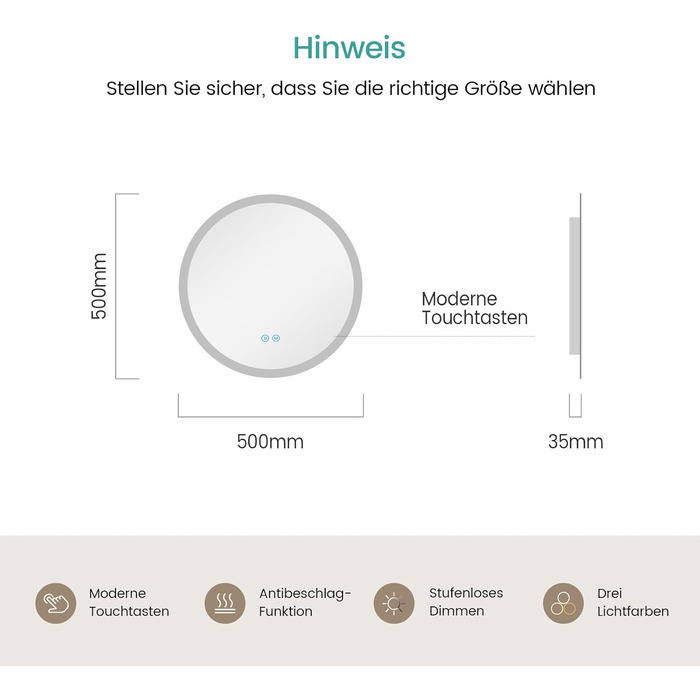 Hinweis

Stellen Sie sicher, dass Sie die richtige Größe wählen

500mm

Moderne Touchtasten

500mm

35mm

Moderne Touchtasten

Antibeschlag-Funktion

Stufenloses Dimmen

Drei Lichtfarben